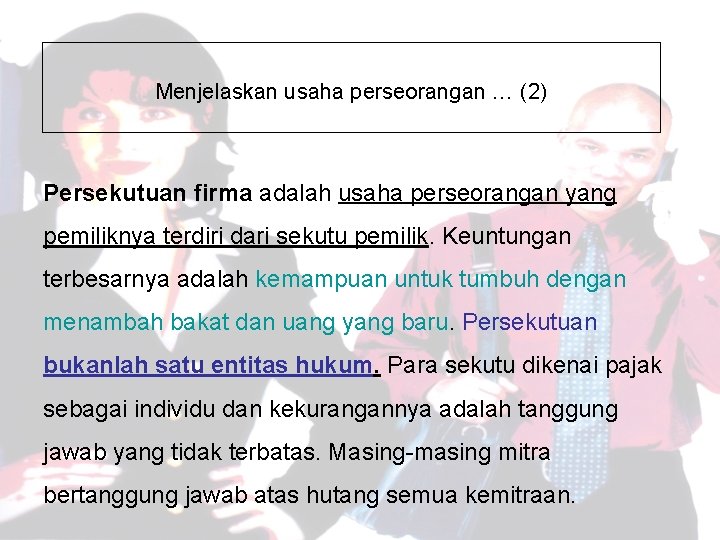 Menjelaskan usaha perseorangan … (2)

Persekutuan firma adalah usaha perseorangan yang pemiliknya terdiri dari sekutu pemilik. Keuntungan terbesarnya adalah kemampuan untuk tumbuh dengan menambah bakat dan uang yang baru. Persekutuan bukanlah satu entitas hukum. Para sekutu dikenai pajak sebagai individu dan kekurangannya adalah tanggung jawab yang tidak terbatas. Masing-masing mitra bertanggung jawab atas hutang semua kemitraan.